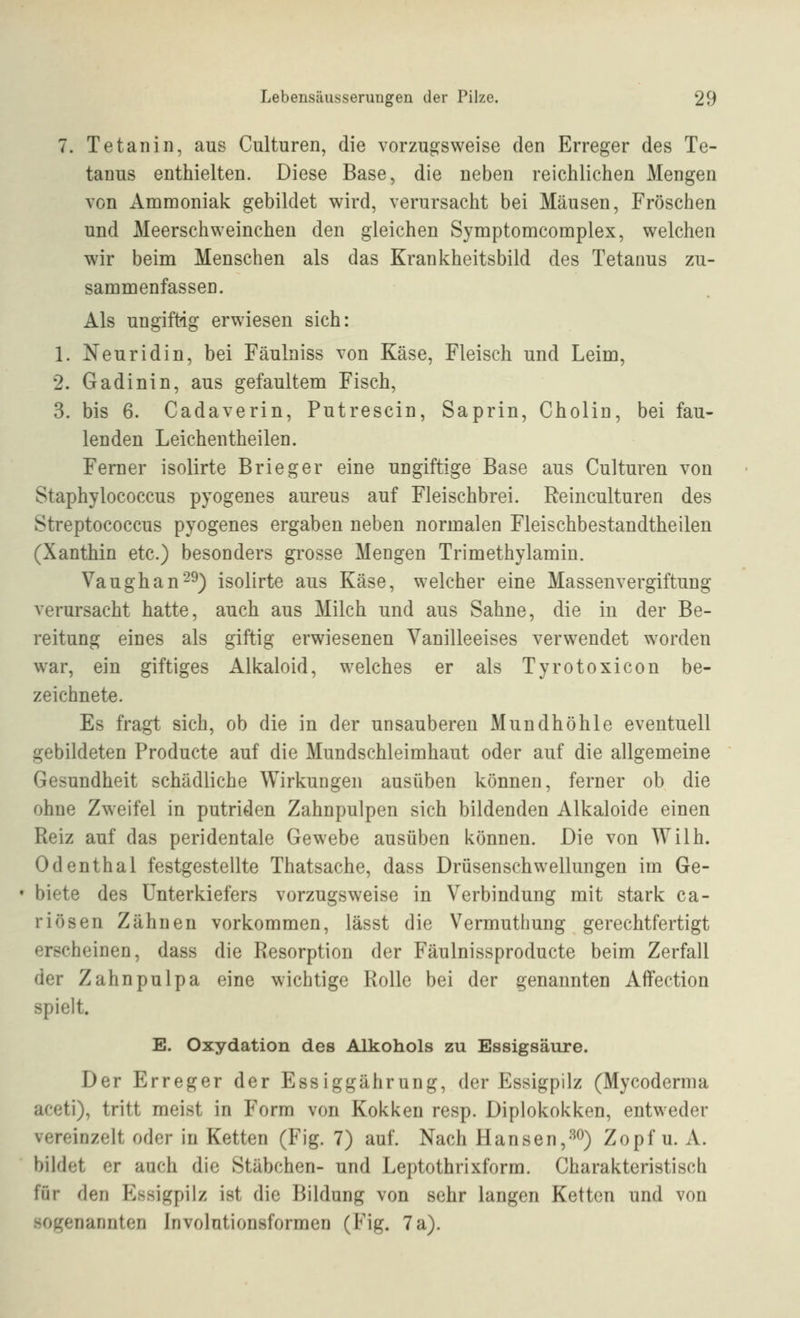 Lebensäusserungen der Pilze. 29

7. Tetanin, aus Culturen, die vorzugsweise den Erreger des Tetanus enthielten. Diese Base, die neben reichlichen Mengen von Ammoniak gebildet wird, verursacht bei Mäusen, Fröschen und Meerschweinchen den gleichen Symptomcomplex, welchen wir beim Menschen als das Krankheitsbild des Tetanus zusammenfassen.

Als ungiftig erwiesen sich:

1. Neuridin, bei Fäulniss von Käse, Fleisch und Leim,
2. Gadinin, aus gefaultem Fisch,
3. bis 6. Cadaverin, Putrescin, Saprin, Cholin, bei faulenden Leichentheilen.

Ferner isolirte Brieger eine ungiftige Base aus Culturen von Staphylococcus pyogenes aureus auf Fleischbrei. Reinculturen des Streptococcus pyogenes ergaben neben normalen Fleischbestandtheilen (Xanthin etc.) besonders grosse Mengen Trimethylamin.

Vaughan$^{29}$) isolirte aus Käse, welcher eine Massenvergiftung verursacht hatte, auch aus Milch und aus Sahne, die in der Bereitung eines als giftig erwiesenen Vanilleeises verwendet worden war, ein giftiges Alkaloid, welches er als Tyrotoxicon bezeichnete.

Es fragt sich, ob die in der unsauberen Mundhöhle eventuell gebildeten Producte auf die Mundschleimhaut oder auf die allgemeine Gesundheit schädliche Wirkungen ausüben können, ferner ob die ohne Zweifel in putriden Zahnpulpen sich bildenden Alkaloide einen Reiz auf das peridentale Gewebe ausüben können. Die von Wilh. Odenthal festgestellte Thatsache, dass Drüsenschwellungen im Gebiete des Unterkiefers vorzugsweise in Verbindung mit stark cariösen Zähnen vorkommen, lässt die Vermuthung gerechtfertigt erscheinen, dass die Resorption der Fäulnissproducte beim Zerfall der Zahnpulpa eine wichtige Rolle bei der genannten Affection spielt.

E. Oxydation des Alkohols zu Essigsäure.

Der Erreger der Essiggährung, der Essigpilz (Mycoderma aceti), tritt meist in Form von Kokken resp. Diplokokken, entweder vereinzelt oder in Ketten (Fig. 7) auf. Nach Hansen,$^{30}$) Zopf u. A. bildet er auch die Stäbchen- und Leptothrixform. Charakteristisch für den Essigpilz ist die Bildung von sehr langen Ketten und von sogenannten Involutionsformen (Fig. 7a).